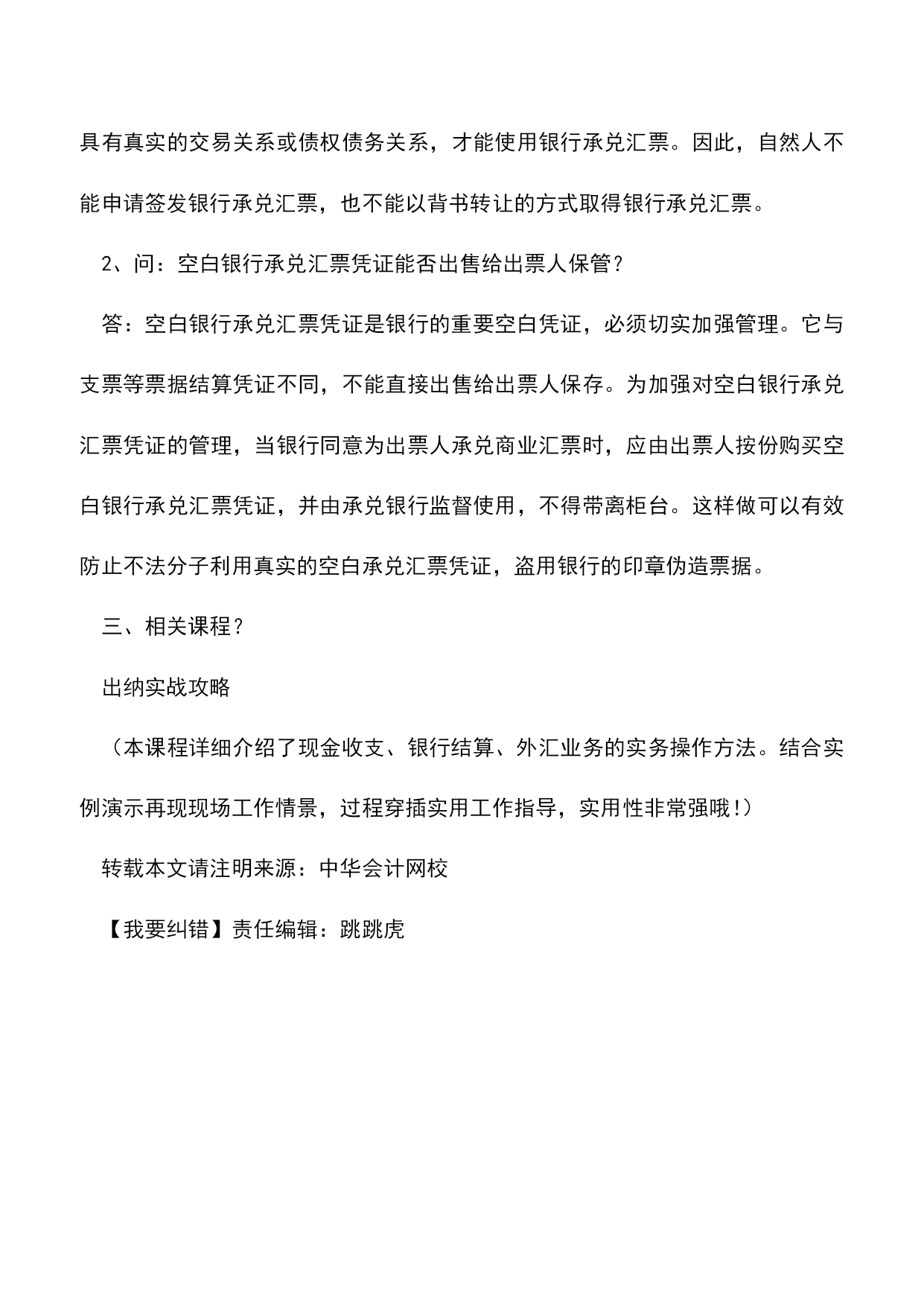 具有真实的交易关系或债权债务关系，才能使用银行承兑汇票。因此，自然人不能申请签发银行承兑汇票，也不能以背书转让的方式取得银行承兑汇票。

2、问：空白银行承兑汇票凭证能否出售给出票人保管？

答：空白银行承兑汇票凭证是银行的重要空白凭证，必须切实加强管理。它与支票等票据结算凭证不同，不能直接出售给出票人保存。为加强对空白银行承兑汇票凭证的管理，当银行同意为出票人承兑商业汇票时，应由出票人按份购买空白银行承兑汇票凭证，并由承兑银行监督使用，不得带离柜台。这样做可以有效防止不法分子利用真实的空白承兑汇票凭证，盗用银行的印章伪造票据。

三、相关课程？

出纳实战攻略

（本课程详细介绍了现金收支、银行结算、外汇业务的实务操作方法。结合实例演示再现现场工作情景，过程穿插实用工作指导，实用性非常强哦！）

转载本文请注明来源：中华会计网校

【我要纠错】责任编辑：跳跳虎